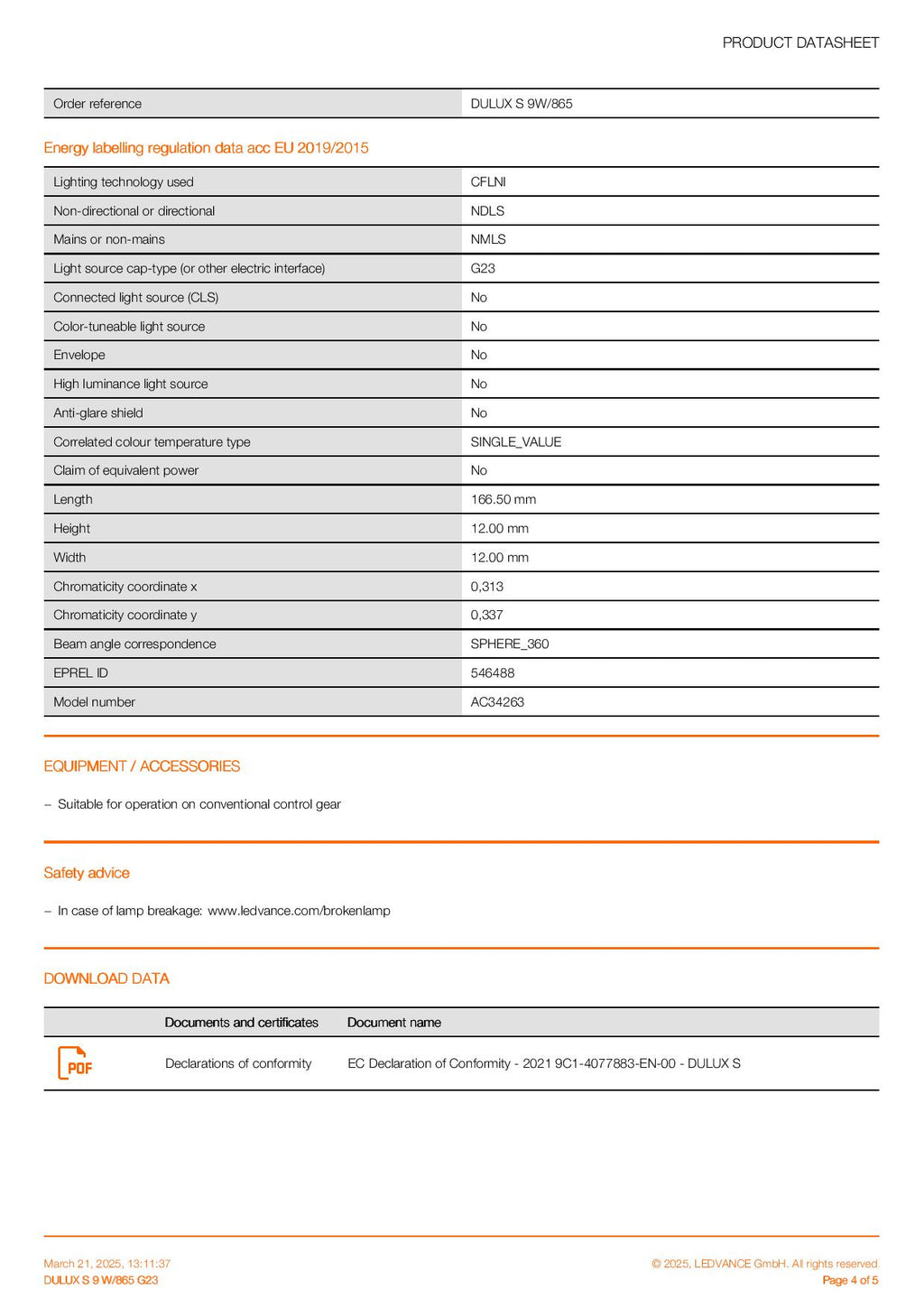 PRODUCT DATASHEET

| Order reference | DULUX S 9W/865 |
|---|---|

Energy labelling regulation data acc EU 2019/2015

| Lighting technology used | CFLNI |
|---|---|
| Non-directional or directional | NDLS |
| Mains or non-mains | NMLS |
| Light source cap-type (or other electric interface) | G23 |
| Connected light source (CLS) | No |
| Color-tuneable light source | No |
| Envelope | No |
| High luminance light source | No |
| Anti-glare shield | No |
| Correlated colour temperature type | SINGLE_VALUE |
| Claim of equivalent power | No |
| Length | 166.50 mm |
| Height | 12.00 mm |
| Width | 12.00 mm |
| Chromaticity coordinate x | 0,313 |
| Chromaticity coordinate y | 0,337 |
| Beam angle correspondence | SPHERE_360 |
| EPREL ID | 546488 |
| Model number | AC34263 |

EQUIPMENT / ACCESSORIES

– Suitable for operation on conventional control gear

Safety advice

– In case of lamp breakage: www.ledvance.com/brokenlamp

DOWNLOAD DATA

| | Documents and certificates | Document name |
|---|---|---|
| PDF | Declarations of conformity | EC Declaration of Conformity - 2021 9C1-4077883-EN-00 - DULUX S |

March 21, 2025, 13:11:37
DULUX S 9 W/865 G23

© 2025, LEDVANCE GmbH. All rights reserved.
Page 4 of 5